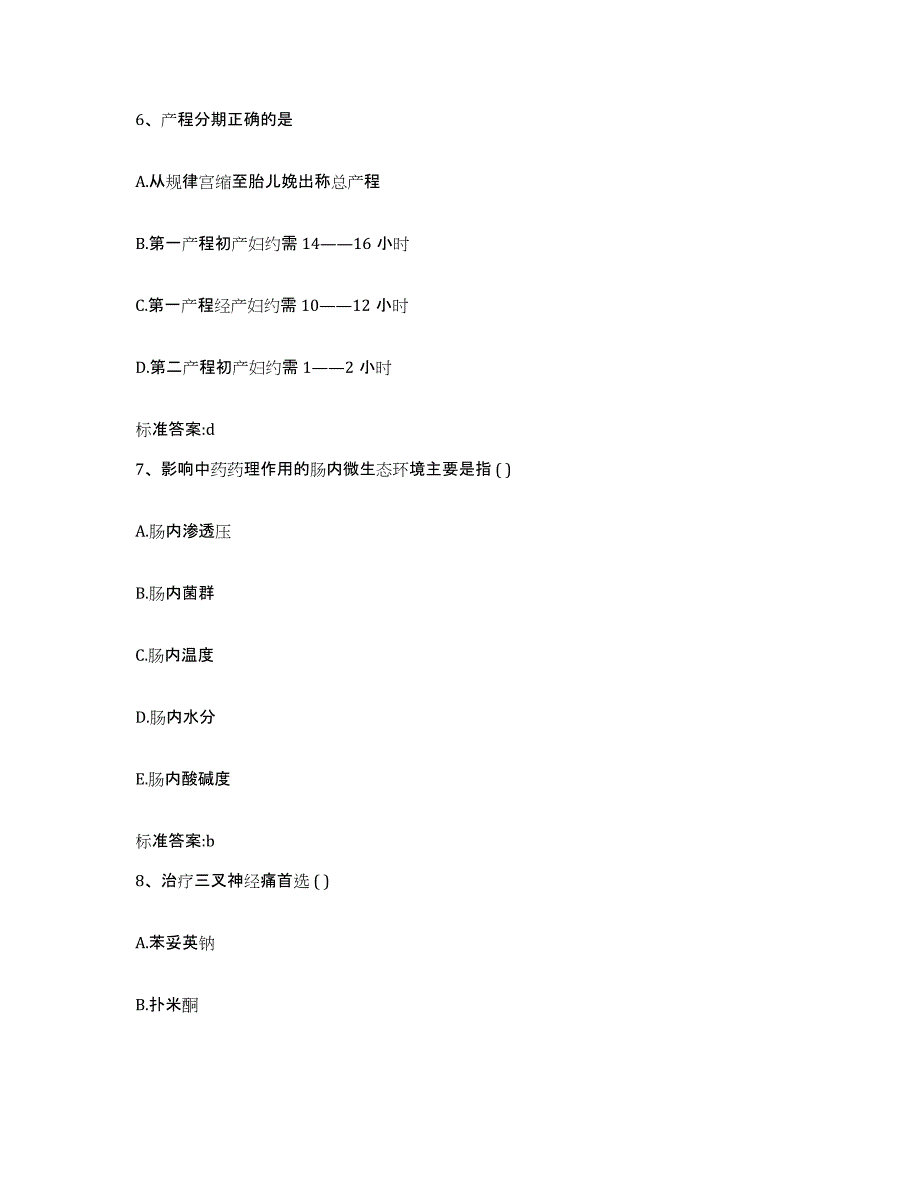 6、产程分期正确的是

A.从规律宫缩至胎儿娩出称总产程

B.第一产程初产妇约需 14——16 小时

C.第一产程经产妇约需 10——12 小时

D.第二产程初产妇约需 1——2 小时

标准答案:d

7、影响中药药理作用的肠内微生态环境主要是指 ( )

A.肠内渗透压

B.肠内菌群

C.肠内温度

D.肠内水分

E.肠内酸碱度

标准答案:b

8、治疗三叉神经痛首选 ( )

A.苯妥英钠

B.扑米酮